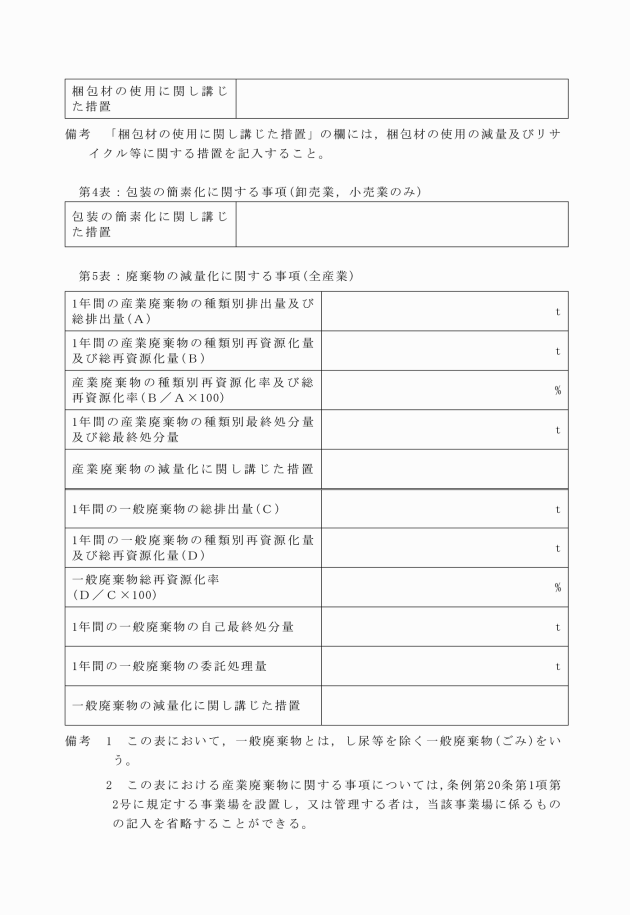 | 梱包材の使用に関し講じた措置 | |
|---|---|

備考　「梱包材の使用に関し講じた措置」の欄には，梱包材の使用の減量及びリサイクル等に関する措置を記入すること。

第4表：包装の簡素化に関する事項(卸売業，小売業のみ)

| 包装の簡素化に関し講じた措置 | |
|---|---|

第5表：廃棄物の減量化に関する事項(全産業)

| | |
|---|---|
| 1年間の産業廃棄物の種類別排出量及び総排出量(A) | t |
| 1年間の産業廃棄物の種類別再資源化量及び総再資源化量(B) | t |
| 産業廃棄物の種類別再資源化率及び総再資源化率(B／A×100) | % |
| 1年間の産業廃棄物の種類別最終処分量及び総最終処分量 | t |
| 産業廃棄物の減量化に関し講じた措置 | |
| 1年間の一般廃棄物の総排出量(C) | t |
| 1年間の一般廃棄物の種類別再資源化量及び総再資源化量(D) | t |
| 一般廃棄物総再資源化率(D／C×100) | % |
| 1年間の一般廃棄物の自己最終処分量 | t |
| 1年間の一般廃棄物の委託処理量 | t |
| 一般廃棄物の減量化に関し講じた措置 | |

備考　1　この表において，一般廃棄物とは，し尿等を除く一般廃棄物(ごみ)をいう。

2　この表における産業廃棄物に関する事項については，条例第20条第1項第2号に規定する事業場を設置し，又は管理する者は，当該事業場に係るものの記入を省略することができる。